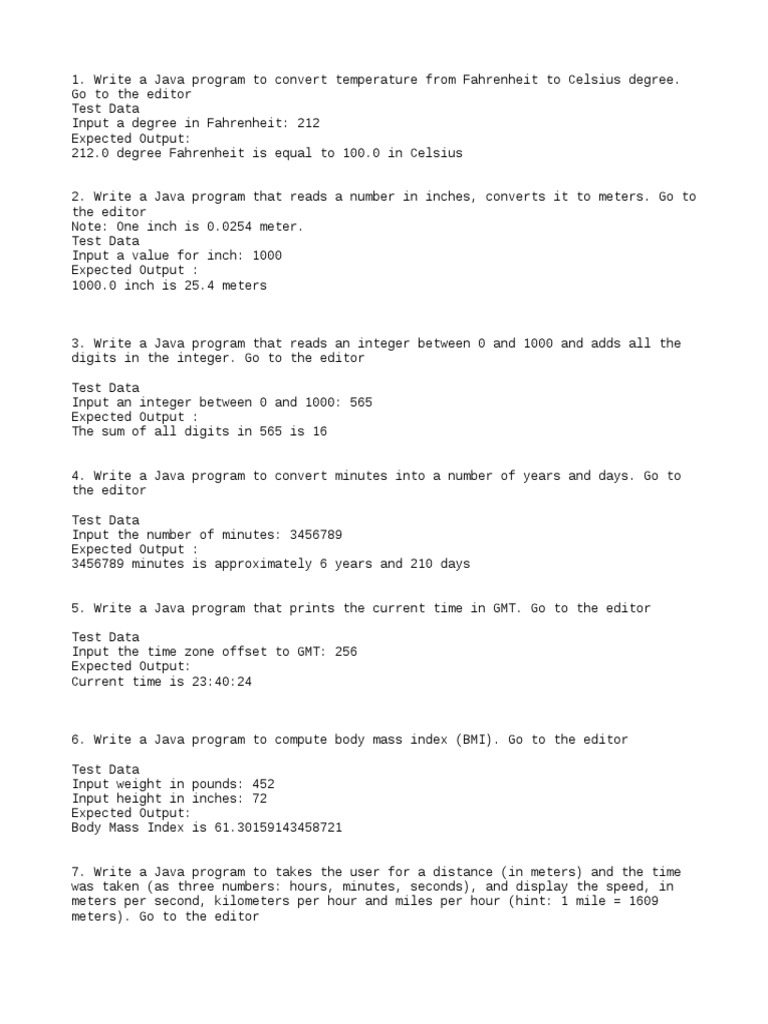 1. Write a Java program to convert temperature from Fahrenheit to Celsius degree. Go to the editor
Test Data
Input a degree in Fahrenheit: 212
Expected Output:
212.0 degree Fahrenheit is equal to 100.0 in Celsius

2. Write a Java program that reads a number in inches, converts it to meters. Go to the editor
Note: One inch is 0.0254 meter.
Test Data
Input a value for inch: 1000
Expected Output :
1000.0 inch is 25.4 meters

3. Write a Java program that reads an integer between 0 and 1000 and adds all the digits in the integer. Go to the editor

Test Data
Input an integer between 0 and 1000: 565
Expected Output :
The sum of all digits in 565 is 16

4. Write a Java program to convert minutes into a number of years and days. Go to the editor

Test Data
Input the number of minutes: 3456789
Expected Output :
3456789 minutes is approximately 6 years and 210 days

5. Write a Java program that prints the current time in GMT. Go to the editor

Test Data
Input the time zone offset to GMT: 256
Expected Output:
Current time is 23:40:24

6. Write a Java program to compute body mass index (BMI). Go to the editor

Test Data
Input weight in pounds: 452
Input height in inches: 72
Expected Output:
Body Mass Index is 61.30159143458721

7. Write a Java program to takes the user for a distance (in meters) and the time was taken (as three numbers: hours, minutes, seconds), and display the speed, in meters per second, kilometers per hour and miles per hour (hint: 1 mile = 1609 meters). Go to the editor